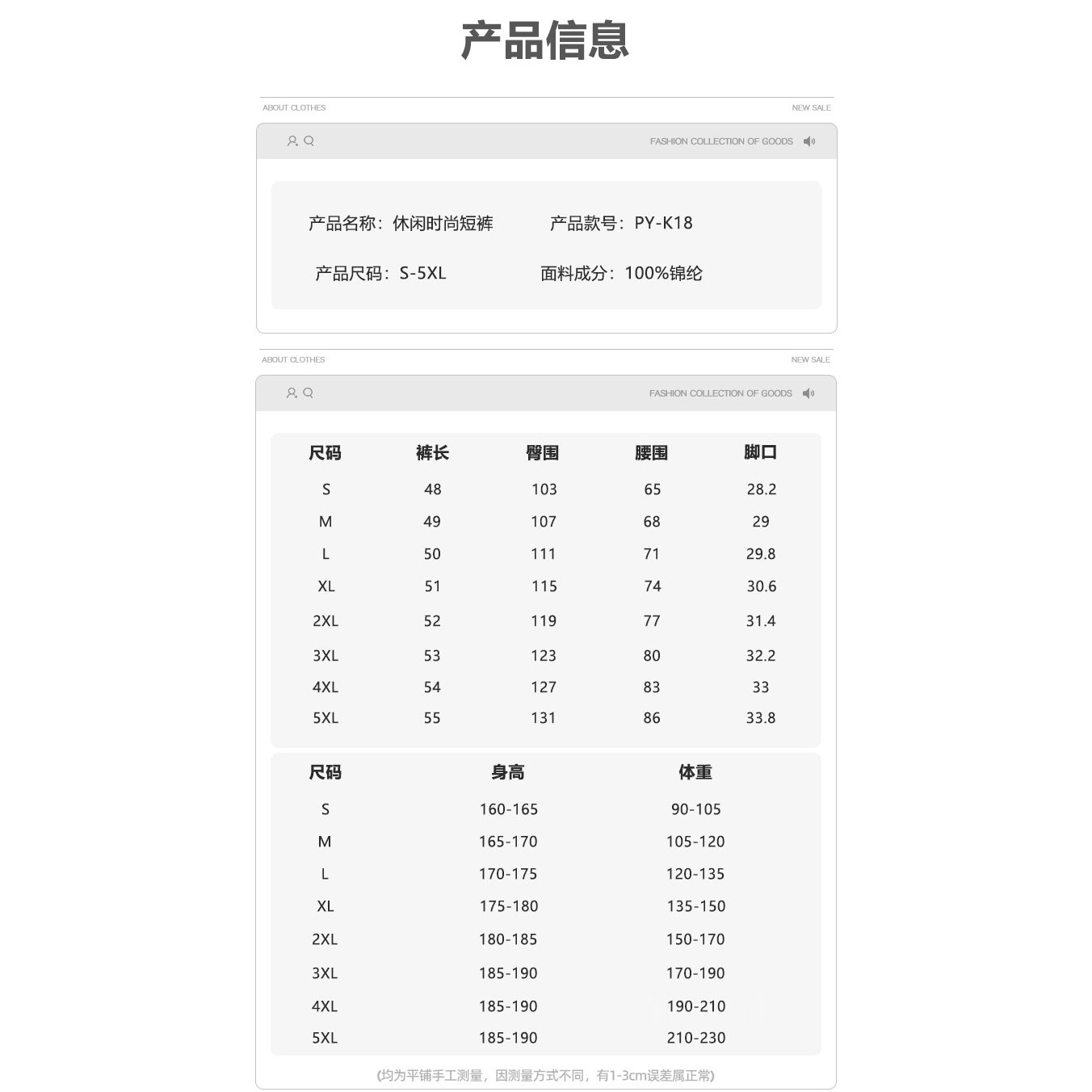 产品信息

ABOUT CLOTHES

NEW SALE

FASHION COLLECTION OF GOODS

产品名称：休闲时尚短裤　产品款号：PY-K18

产品尺码：S-5XL　面料成分：100%锦纶

ABOUT CLOTHES

NEW SALE

FASHION COLLECTION OF GOODS

| 尺码 | 裤长 | 臀围 | 腰围 | 脚口 |
|---|---|---|---|---|
| S | 48 | 103 | 65 | 28.2 |
| M | 49 | 107 | 68 | 29 |
| L | 50 | 111 | 71 | 29.8 |
| XL | 51 | 115 | 74 | 30.6 |
| 2XL | 52 | 119 | 77 | 31.4 |
| 3XL | 53 | 123 | 80 | 32.2 |
| 4XL | 54 | 127 | 83 | 33 |
| 5XL | 55 | 131 | 86 | 33.8 |

| 尺码 | 身高 | 体重 |
|---|---|---|
| S | 160-165 | 90-105 |
| M | 165-170 | 105-120 |
| L | 170-175 | 120-135 |
| XL | 175-180 | 135-150 |
| 2XL | 180-185 | 150-170 |
| 3XL | 185-190 | 170-190 |
| 4XL | 185-190 | 190-210 |
| 5XL | 185-190 | 210-230 |

(均为平铺手工测量，因测量方式不同，有1-3cm误差属正常)